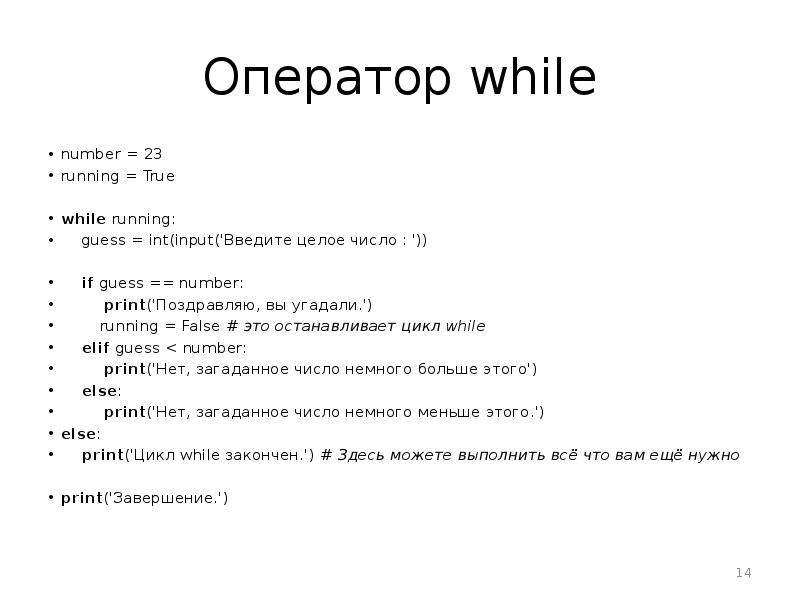 Оператор while

• number = 23
• running = True

• while running:
• guess = int(input('Введите целое число : '))

• if guess == number:
• print('Поздравляю, вы угадали.')
• running = False # это останавливает цикл while
• elif guess < number:
• print('Нет, загаданное число немного больше этого')
• else:
• print('Нет, загаданное число немного меньше этого.')
• else:
• print('Цикл while закончен.') # Здесь можете выполнить всё что вам ещё нужно

• print('Завершение.')

14